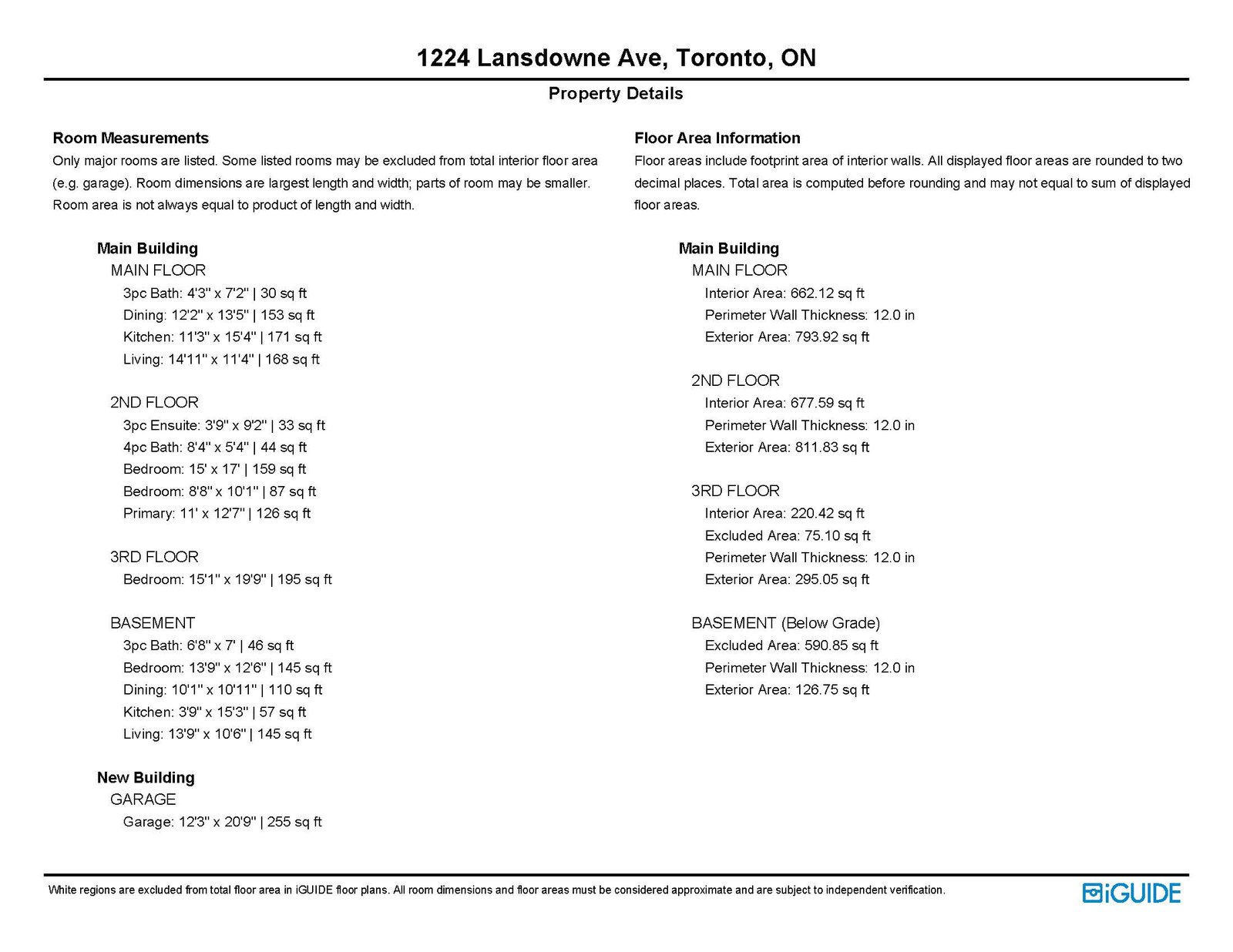 1224 Lansdowne Ave, Toronto, ON

Property Details

Room Measurements

Only major rooms are listed. Some listed rooms may be excluded from total interior floor area (e.g. garage). Room dimensions are largest length and width; parts of room may be smaller. Room area is not always equal to product of length and width.

Main Building

MAIN FLOOR

3pc Bath: 4'3" x 7'2" | 30 sq ft

Dining: 12'2" x 13'5" | 153 sq ft

Kitchen: 11'3" x 15'4" | 171 sq ft

Living: 14'11" x 11'4" | 168 sq ft

2ND FLOOR

3pc Ensuite: 3'9" x 9'2" | 33 sq ft

4pc Bath: 8'4" x 5'4" | 44 sq ft

Bedroom: 15' x 17' | 159 sq ft

Bedroom: 8'8" x 10'1" | 87 sq ft

Primary: 11' x 12'7" | 126 sq ft

3RD FLOOR

Bedroom: 15'1" x 19'9" | 195 sq ft

BASEMENT

3pc Bath: 6'8" x 7' | 46 sq ft

Bedroom: 13'9" x 12'6" | 145 sq ft

Dining: 10'1" x 10'11" | 110 sq ft

Kitchen: 3'9" x 15'3" | 57 sq ft

Living: 13'9" x 10'6" | 145 sq ft

New Building

GARAGE

Garage: 12'3" x 20'9" | 255 sq ft

Floor Area Information

Floor areas include footprint area of interior walls. All displayed floor areas are rounded to two decimal places. Total area is computed before rounding and may not equal to sum of displayed floor areas.

Main Building

MAIN FLOOR

Interior Area: 662.12 sq ft

Perimeter Wall Thickness: 12.0 in

Exterior Area: 793.92 sq ft

2ND FLOOR

Interior Area: 677.59 sq ft

Perimeter Wall Thickness: 12.0 in

Exterior Area: 811.83 sq ft

3RD FLOOR

Interior Area: 220.42 sq ft

Excluded Area: 75.10 sq ft

Perimeter Wall Thickness: 12.0 in

Exterior Area: 295.05 sq ft

BASEMENT (Below Grade)

Excluded Area: 590.85 sq ft

Perimeter Wall Thickness: 12.0 in

Exterior Area: 126.75 sq ft

White regions are excluded from total floor area in iGUIDE floor plans. All room dimensions and floor areas must be considered approximate and are subject to independent verification.

iGUIDE